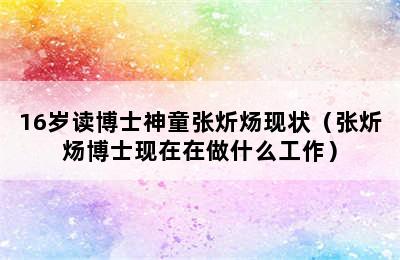 16岁读博士神童张炘炀现状（张炘炀博士现在在做什么工作）